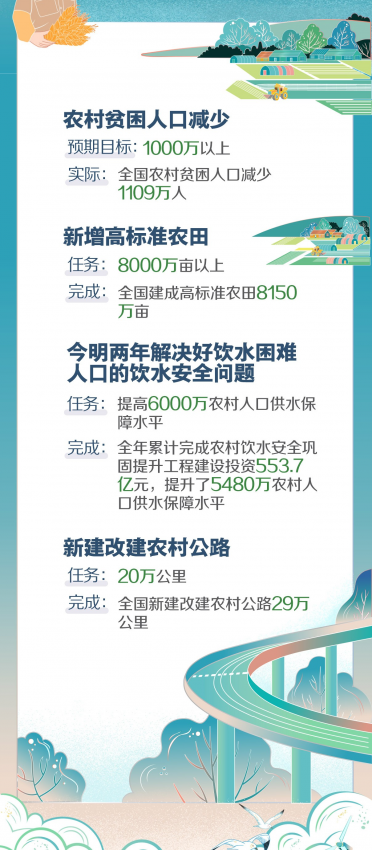 农村贫困人口减少

预期目标：1000万以上

实际：全国农村贫困人口减少1109万人

新增高标准农田

任务：8000万亩以上

完成：全国建成高标准农田8150万亩

今明两年解决好饮水困难人口的饮水安全问题

任务：提高6000万农村人口供水保障水平

完成：全年累计完成农村饮水安全巩固提升工程建设投资553.7亿元，提升了5480万农村人口供水保障水平

新建改建农村公路

任务：20万公里

完成：全国新建改建农村公路29万公里